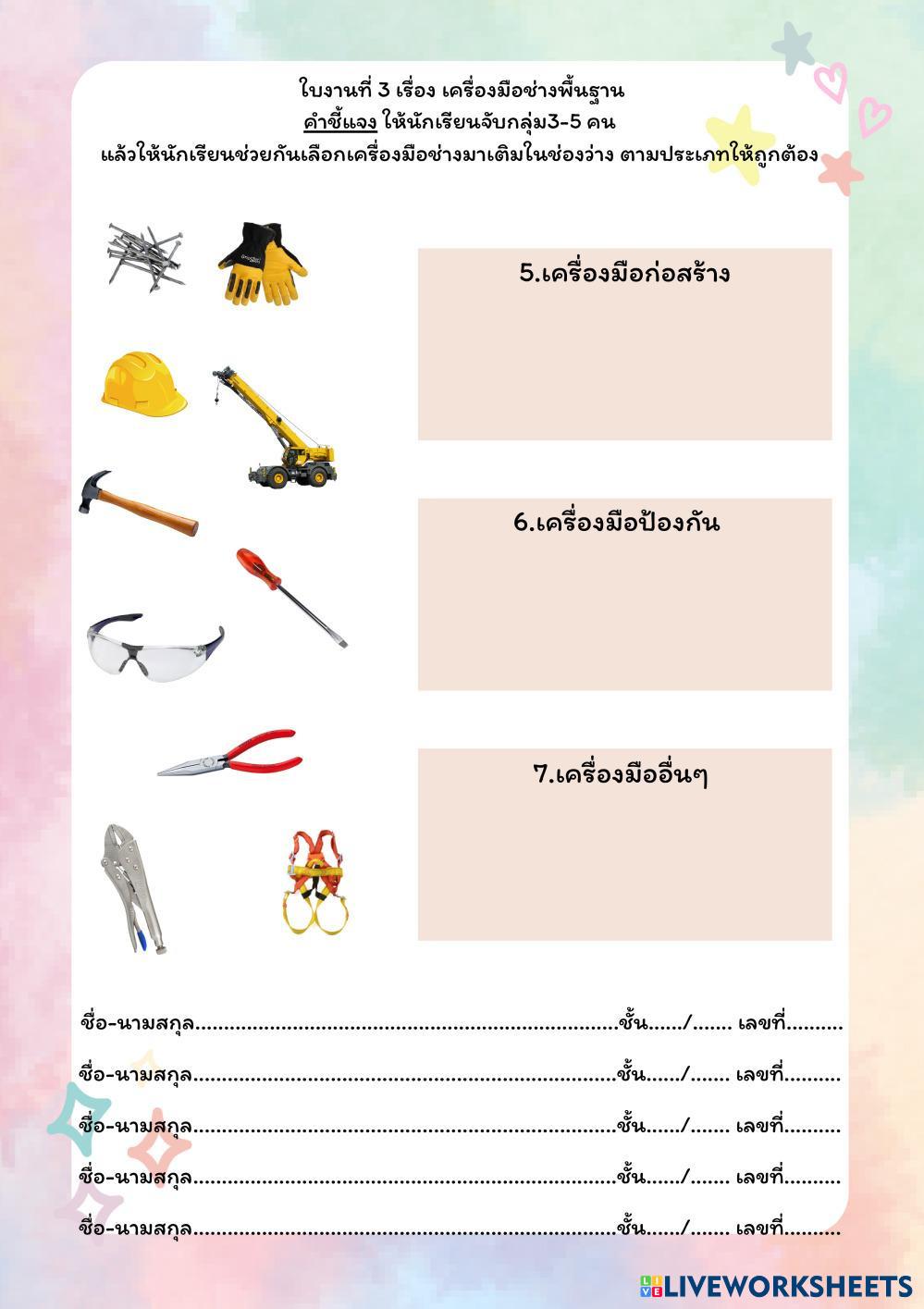 ใบงานที่ 3 เรื่อง เครื่องมือช่างพื้นฐาน
คำชี้แจง ให้นักเรียนจับกลุ่ม3-5 คน
แล้วให้นักเรียนช่วยกันเลือกเครื่องมือช่างมาเติมในช่องว่าง ตามประเภทให้ถูกต้อง

5.เครื่องมือก่อสร้าง

6.เครื่องมือป้องกัน

7.เครื่องมืออื่นๆ

ชื่อ-นามสกุล____ชั้น____/____ เลขที่____

ชื่อ-นามสกุล____ชั้น____/____ เลขที่____

ชื่อ-นามสกุล____ชั้น____/____ เลขที่____

ชื่อ-นามสกุล____ชั้น____/____ เลขที่____

ชื่อ-นามสกุล____ชั้น____/____ เลขที่____

LIVEWORKSHEETS